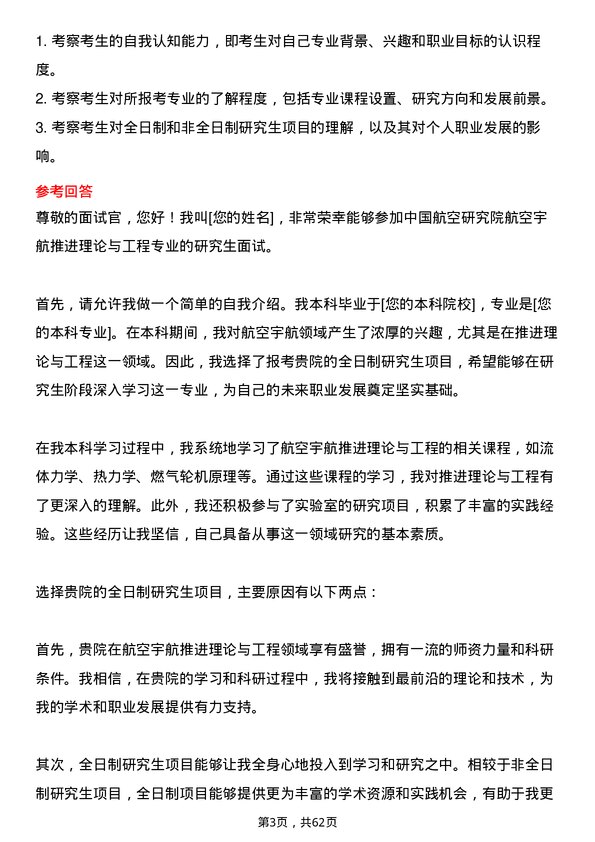 1. 考察考生的自我认知能力，即考生对自己专业背景、兴趣和职业目标的认识程度。
2. 考察考生对所报考专业的了解程度，包括专业课程设置、研究方向和发展前景。
3. 考察考生对全日制和非全日制研究生项目的理解，以及其对个人职业发展的影响。

参考回答
尊敬的面试官，您好！我叫[您的姓名]，非常荣幸能够参加中国航空研究院航空宇航推进理论与工程专业的研究生面试。

首先，请允许我做一个简单的自我介绍。我本科毕业于[您的本科院校]，专业是[您的本科专业]。在本科期间，我对航空宇航领域产生了浓厚的兴趣，尤其是在推进理论与工程这一领域。因此，我选择了报考贵院的全日制研究生项目，希望能够在研究生阶段深入学习这一专业，为自己的未来职业发展奠定坚实基础。

在我本科学习过程中，我系统地学习了航空宇航推进理论与工程的相关课程，如流体力学、热力学、燃气轮机原理等。通过这些课程的学习，我对推进理论与工程有了更深入的理解。此外，我还积极参与了实验室的研究项目，积累了丰富的实践经验。这些经历让我坚信，自己具备从事这一领域研究的基本素质。

选择贵院的全日制研究生项目，主要原因有以下两点：

首先，贵院在航空宇航推进理论与工程领域享有盛誉，拥有一流的师资力量和科研条件。我相信，在贵院的学习和科研过程中，我将接触到最前沿的理论和技术，为我的学术和职业发展提供有力支持。

其次，全日制研究生项目能够让我全身心地投入到学习和研究之中。相较于非全日制研究生项目，全日制项目能够提供更为丰富的学术资源和实践机会，有助于我更

第3页，共62页